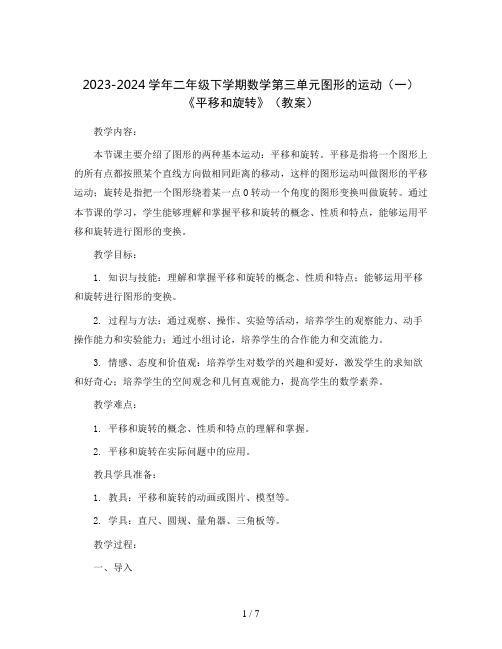 2023-2024 学年二年级下学期数学第三单元图形的运动（一）《平移和旋转》（教案）

教学内容：

本节课主要介绍了图形的两种基本运动：平移和旋转。平移是指将一个图形上的所有点都按照某个直线方向做相同距离的移动，这样的图形运动叫做图形的平移运动；旋转是指把一个图形绕着某一点 O 转动一个角度的图形变换叫做旋转。通过本节课的学习，学生能够理解和掌握平移和旋转的概念、性质和特点，能够运用平移和旋转进行图形的变换。

教学目标：

1. 知识与技能：理解和掌握平移和旋转的概念、性质和特点；能够运用平移和旋转进行图形的变换。

2. 过程与方法：通过观察、操作、实验等活动，培养学生的观察能力、动手操作能力和实验能力；通过小组讨论，培养学生的合作能力和交流能力。

3. 情感、态度和价值观：培养学生对数学的兴趣和爱好，激发学生的求知欲和好奇心；培养学生的空间观念和几何直观能力，提高学生的数学素养。

教学难点：

1. 平移和旋转的概念、性质和特点的理解和掌握。

2. 平移和旋转在实际问题中的应用。

教具学具准备：

1. 教具：平移和旋转的动画或图片、模型等。

2. 学具：直尺、圆规、量角器、三角板等。

教学过程：

一、导入

1 / 7